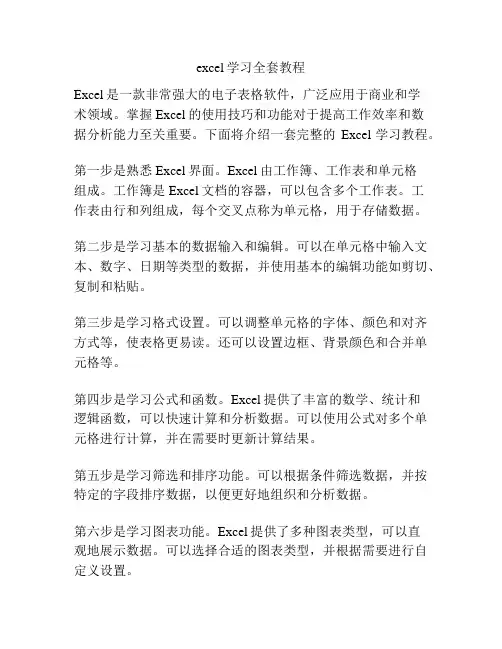 excel学习全套教程

Excel是一款非常强大的电子表格软件，广泛应用于商业和学术领域。掌握Excel的使用技巧和功能对于提高工作效率和数据分析能力至关重要。下面将介绍一套完整的 Excel学习教程。

第一步是熟悉Excel界面。Excel由工作簿、工作表和单元格组成。工作簿是Excel文档的容器，可以包含多个工作表。工作表由行和列组成，每个交叉点称为单元格，用于存储数据。

第二步是学习基本的数据输入和编辑。可以在单元格中输入文本、数字、日期等类型的数据，并使用基本的编辑功能如剪切、复制和粘贴。

第三步是学习格式设置。可以调整单元格的字体、颜色和对齐方式等，使表格更易读。还可以设置边框、背景颜色和合并单元格等。

第四步是学习公式和函数。Excel提供了丰富的数学、统计和逻辑函数，可以快速计算和分析数据。可以使用公式对多个单元格进行计算，并在需要时更新计算结果。

第五步是学习筛选和排序功能。可以根据条件筛选数据，并按特定的字段排序数据，以便更好地组织和分析数据。

第六步是学习图表功能。Excel提供了多种图表类型，可以直观地展示数据。可以选择合适的图表类型，并根据需要进行自定义设置。